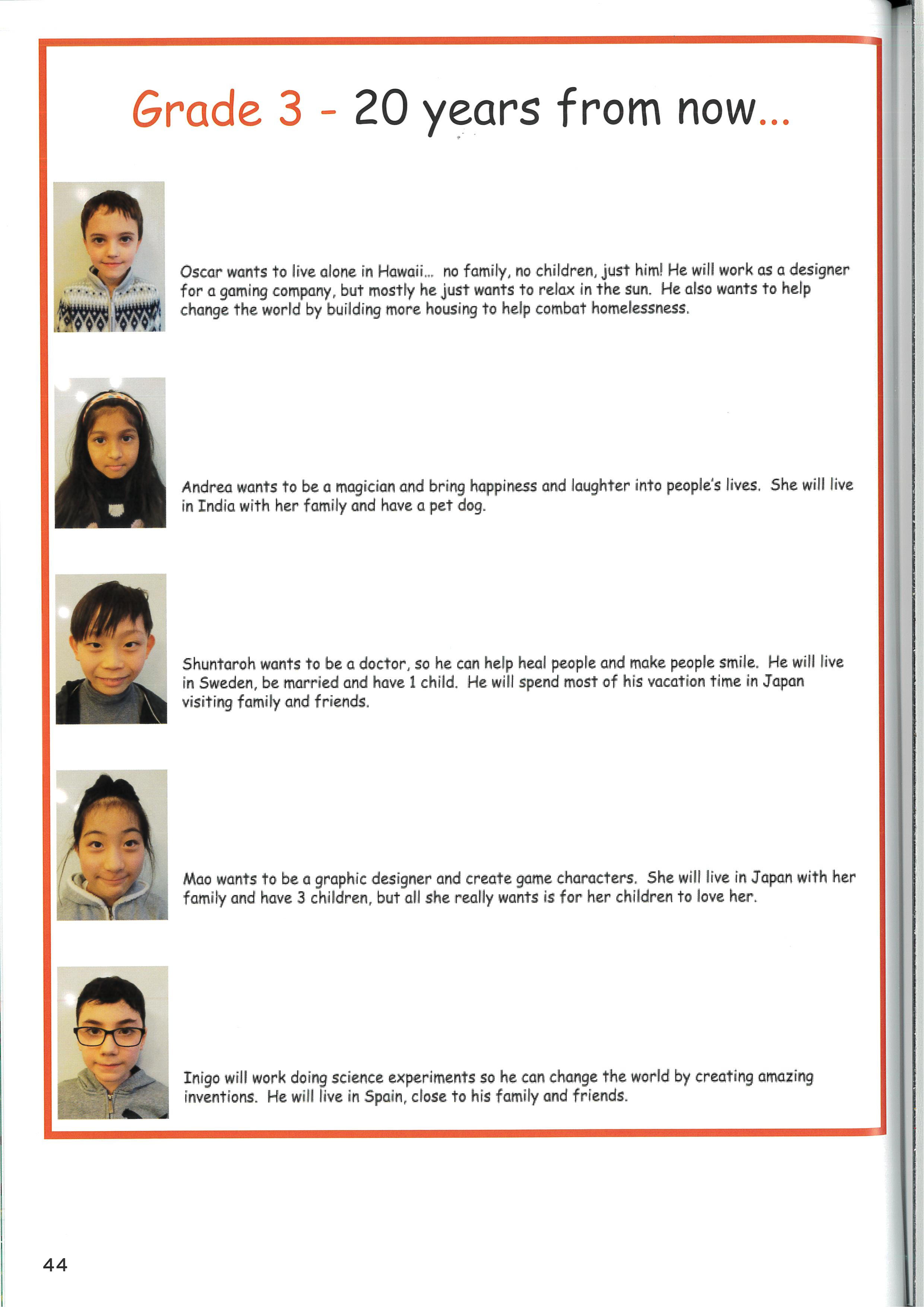 Grade 3 - 20 years from now...

Oscar wants to live alone in Hawaii... no family, no children, just him! He will work as a designer for a gaming company, but mostly he just wants to relax in the sun. He also wants to help change the world by building more housing to help combat homelessness.

Andrea wants to be a magician and bring happiness and laughter into people's lives. She will live in India with her family and have a pet dog.

Shuntaroh wants to be a doctor, so he can help heal people and make people smile. He will live in Sweden, be married and have 1 child. He will spend most of his vacation time in Japan visiting family and friends.

Mao wants to be a graphic designer and create game characters. She will live in Japan with her family and have 3 children, but all she really wants is for her children to love her.

Inigo will work doing science experiments so he can change the world by creating amazing inventions. He will live in Spain, close to his family and friends.

44